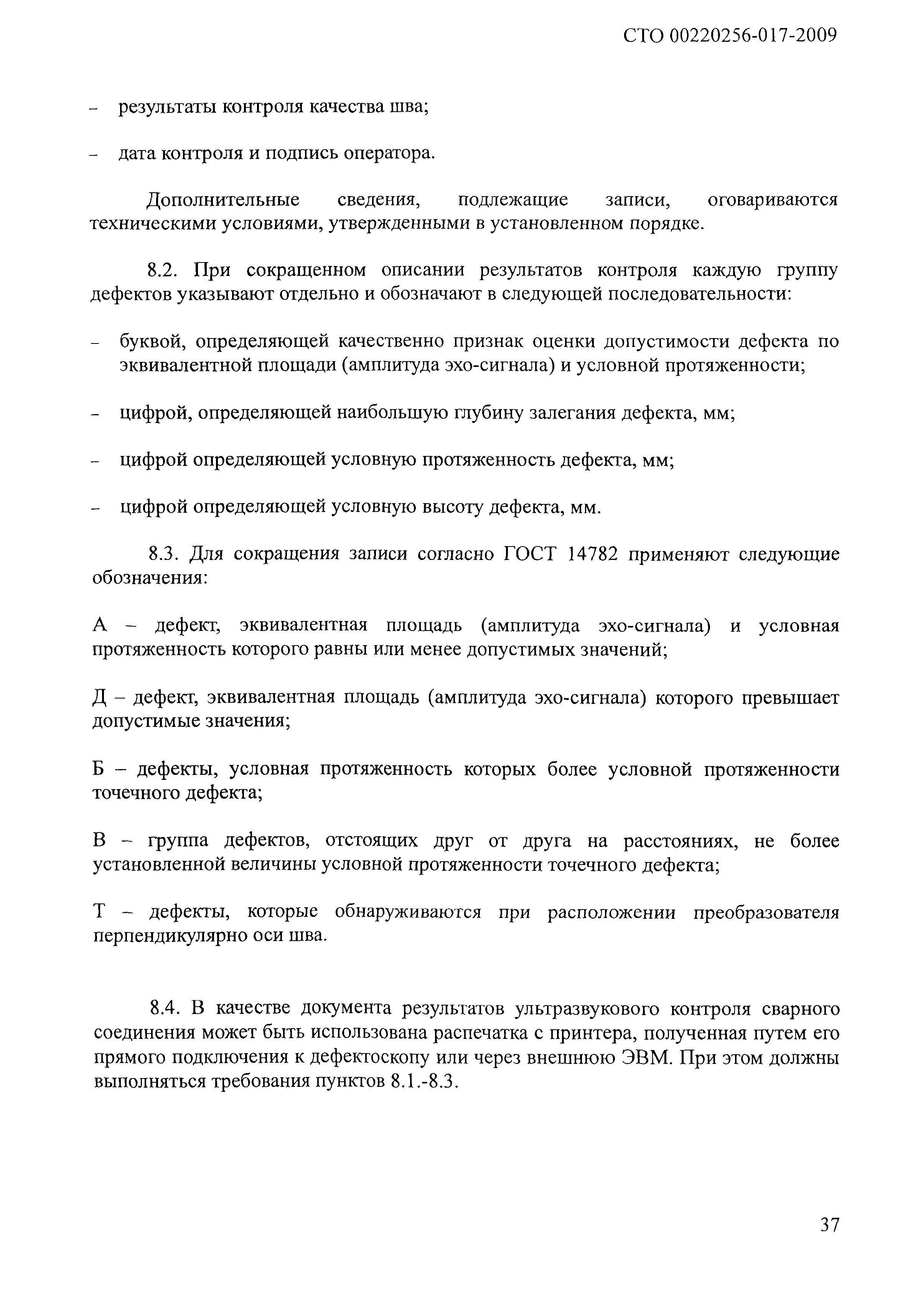 СТО 00220256-017-2009

– результаты контроля качества шва;

– дата контроля и подпись оператора.

Дополнительные сведения, подлежащие записи, оговариваются техническими условиями, утвержденными в установленном порядке.

8.2. При сокращенном описании результатов контроля каждую группу дефектов указывают отдельно и обозначают в следующей последовательности:

– буквой, определяющей качественно признак оценки допустимости дефекта по эквивалентной площади (амплитуда эхо-сигнала) и условной протяженности;

– цифрой, определяющей наибольшую глубину залегания дефекта, мм;

– цифрой определяющей условную протяженность дефекта, мм;

– цифрой определяющей условную высоту дефекта, мм.

8.3. Для сокращения записи согласно ГОСТ 14782 применяют следующие обозначения:

А – дефект, эквивалентная площадь (амплитуда эхо-сигнала) и условная протяженность которого равны или менее допустимых значений;

Д – дефект, эквивалентная площадь (амплитуда эхо-сигнала) которого превышает допустимые значения;

Б – дефекты, условная протяженность которых более условной протяженности точечного дефекта;

В – группа дефектов, отстоящих друг от друга на расстояниях, не более установленной величины условной протяженности точечного дефекта;

Т – дефекты, которые обнаруживаются при расположении преобразователя перпендикулярно оси шва.

8.4. В качестве документа результатов ультразвукового контроля сварного соединения может быть использована распечатка с принтера, полученная путем его прямого подключения к дефектоскопу или через внешнюю ЭВМ. При этом должны выполняться требования пунктов 8.1.-8.3.

37